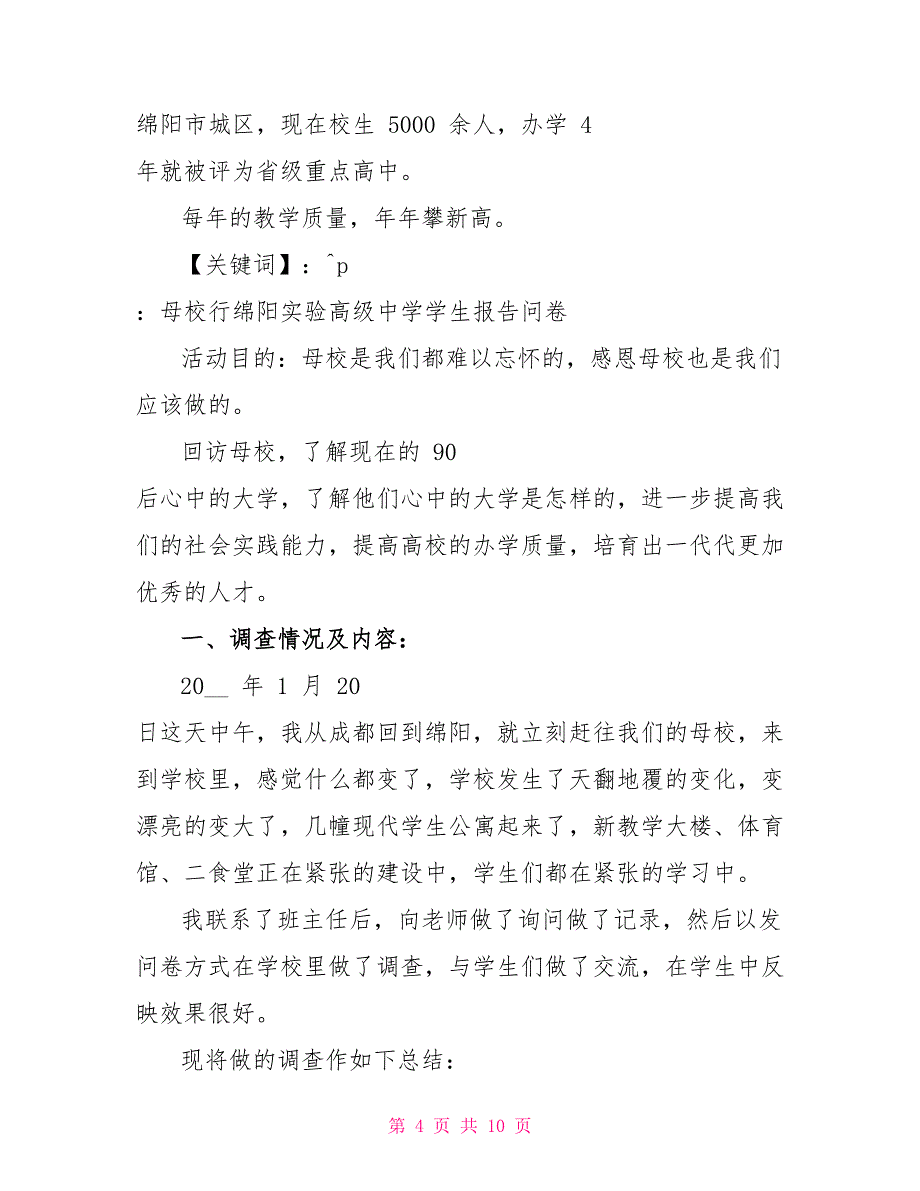 绵阳市城区，现在校生 5000 余人，办学 4 年就被评为省级重点高中。

每年的教学质量，年年攀新高。

【关键词】：^p

：母校行绵阳实验高级中学学生报告问卷

活动目的：母校是我们都难以忘怀的，感恩母校也是我们应该做的。

回访母校，了解现在的 90 后心中的大学，了解他们心中的大学是怎样的，进一步提高我们的社会实践能力，提高高校的办学质量，培育出一代代更加优秀的人才。

一、调查情况及内容：

20__ 年 1 月 20 日这天中午，我从成都回到绵阳，就立刻赶往我们的母校，来到学校里，感觉什么都变了，学校发生了天翻地覆的变化，变漂亮的变大了，几幢现代学生公寓起来了，新教学大楼、体育馆、二食堂正在紧张的建设中，学生们都在紧张的学习中。

我联系了班主任后，向老师做了询问做了记录，然后以发问卷方式在学校里做了调查，与学生们做了交流，在学生中反映效果很好。

现将做的调查作如下总结：

第 4 页 共 10 页